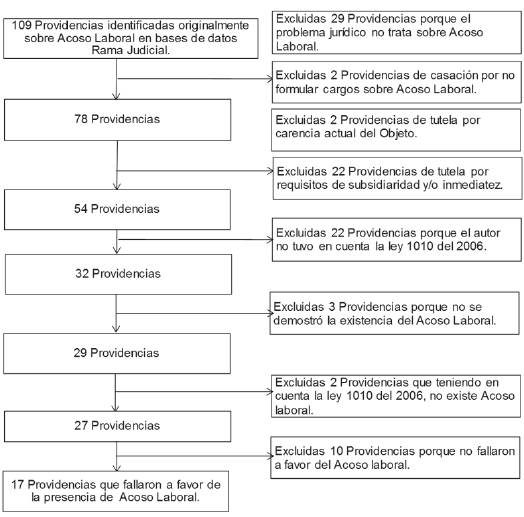 109 Providencias identificadas originalmente sobre Acoso Laboral en bases de datos Rama Judicial.

Excluidas 29 Providencias porque el problema jurídico no trata sobre Acoso Laboral.

Excluidas 2 Providencias de casación por no formular cargos sobre Acoso Laboral.

78 Providencias

Excluidas 2 Providencias de tutela por carencia actual del Objeto.

Excluidas 22 Providencias de tutela por requisitos de subsidiaridad y/o inmediatez.

54 Providencias

Excluidas 22 Providencias porque el autor no tuvo en cuenta la ley 1010 del 2006.

32 Providencias

Excluidas 3 Providencias porque no se demostró la existencia del Acoso Laboral.

29 Providencias

Excluidas 2 Providencias que teniendo en cuenta la ley 1010 del 2006, no existe Acoso laboral.

27 Providencias

Excluidas 10 Providencias porque no fallaron a favor del Acoso laboral.

17 Providencias que fallaron a favor de la presencia de Acoso Laboral.